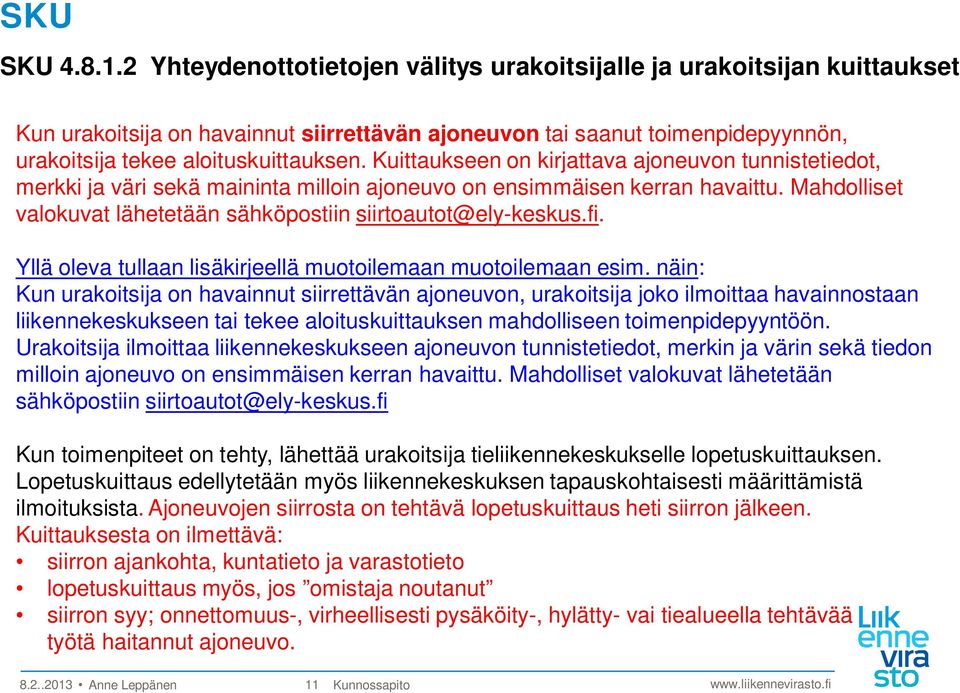 SKU

SKU 4.8.1.2 Yhteydenottotietojen välitys urakoitsijalle ja urakoitsijan kuittaukset

Kun urakoitsija on havainnut siirrettävän ajoneuvon tai saanut toimenpidepyynnön, urakoitsija tekee aloituskuittauksen. Kuittaukseen on kirjattava ajoneuvon tunnistetiedot, merkki ja väri sekä maininta milloin ajoneuvo on ensimmäisen kerran havaittu. Mahdolliset valokuvat lähetetään sähköpostiin siirtoautot@ely-keskus.fi.

Yllä oleva tullaan lisäkirjeellä muotoilemaan muotoilemaan esim. näin:
Kun urakoitsija on havainnut siirrettävän ajoneuvon, urakoitsija joko ilmoittaa havainnostaan liikennekeskukseen tai tekee aloituskuittauksen mahdolliseen toimenpidepyyntöön. Urakoitsija ilmoittaa liikennekeskukseen ajoneuvon tunnistetiedot, merkin ja värin sekä tiedon milloin ajoneuvo on ensimmäisen kerran havaittu. Mahdolliset valokuvat lähetetään sähköpostiin siirtoautot@ely-keskus.fi

Kun toimenpiteet on tehty, lähettää urakoitsija tieliikennekeskukselle lopetuskuittauksen. Lopetuskuittaus edellytetään myös liikennekeskuksen tapauskohtaisesti määrittämistä ilmoituksista. Ajoneuvojen siirrosta on tehtävä lopetuskuittaus heti siirron jälkeen.
Kuittauksesta on ilmettävä:
• siirron ajankohta, kuntatieto ja varastotieto
• lopetuskuittaus myös, jos ”omistaja noutanut”
• siirron syy; onnettomuus-, virheellisesti pysäköity-, hylätty- vai tiealueella tehtävää työtä haitannut ajoneuvo.

Liikennevirasto

8.2..2013 • Anne Leppänen 11 Kunnossapito www.liikennevirasto.fi